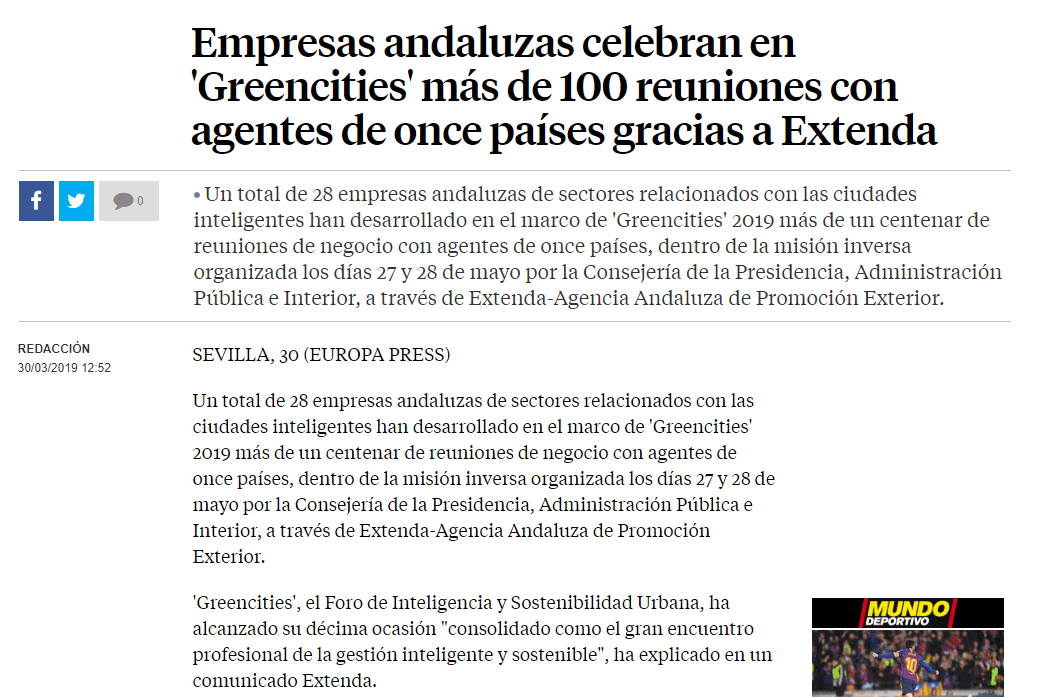 Empresas andaluzas celebran en 'Greencities' más de 100 reuniones con agentes de once países gracias a Extenda

0

• Un total de 28 empresas andaluzas de sectores relacionados con las ciudades inteligentes han desarrollado en el marco de 'Greencities' 2019 más de un centenar de reuniones de negocio con agentes de once países, dentro de la misión inversa organizada los días 27 y 28 de mayo por la Consejería de la Presidencia, Administración Pública e Interior, a través de Extenda-Agencia Andaluza de Promoción Exterior.

REDACCIÓN
30/03/2019 12:52

SEVILLA, 30 (EUROPA PRESS)

Un total de 28 empresas andaluzas de sectores relacionados con las ciudades inteligentes han desarrollado en el marco de 'Greencities' 2019 más de un centenar de reuniones de negocio con agentes de once países, dentro de la misión inversa organizada los días 27 y 28 de mayo por la Consejería de la Presidencia, Administración Pública e Interior, a través de Extenda-Agencia Andaluza de Promoción Exterior.

'Greencities', el Foro de Inteligencia y Sostenibilidad Urbana, ha alcanzado su décima ocasión "consolidado como el gran encuentro profesional de la gestión inteligente y sostenible", ha explicado en un comunicado Extenda.

MUNDO DEPORTIVO